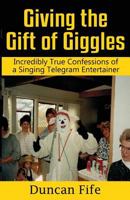 Giving the Gift of Giggles

Incredibly True Confessions of a Singing Telegram Entertainer

Duncan Fife